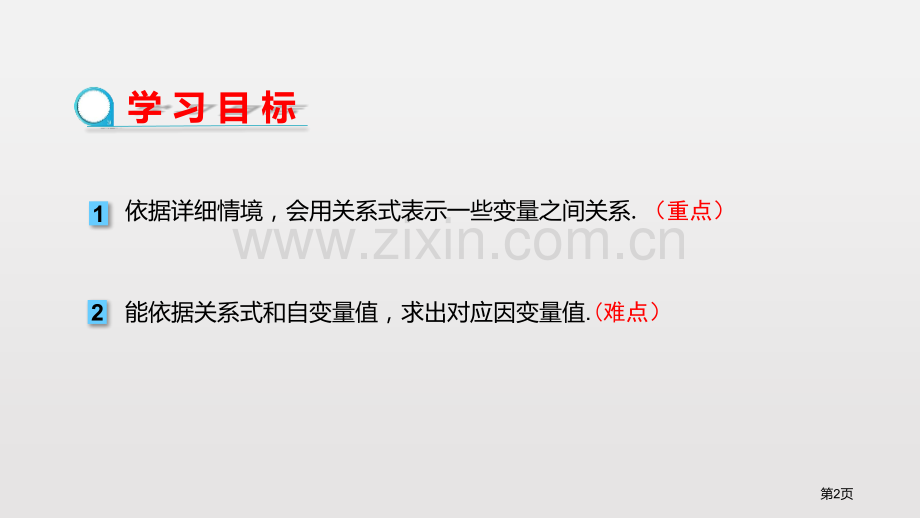 学习目标

1 依据详细情境，会用关系式表示一些变量之间关系. （重点）

www.zixin.com.cn

2 能依据关系式和自变量值，求出对应因变量值.（难点）

第2页